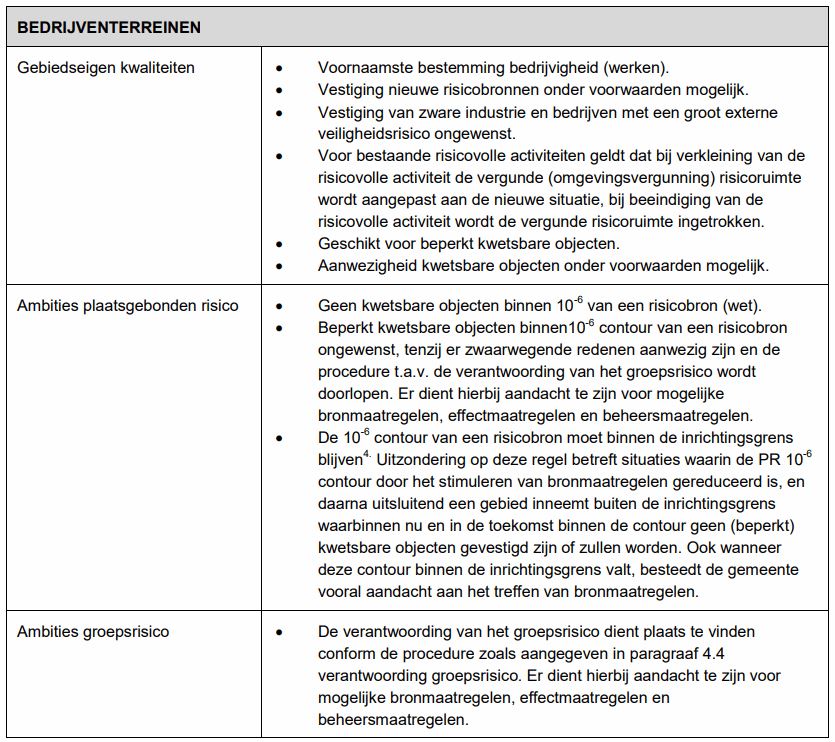 | BEDRIJVENTERREINEN | |
|---|---|
| Gebiedseigen kwaliteiten | • Voornaamste bestemming bedrijvigheid (werken). • Vestiging nieuwe risicobronnen onder voorwaarden mogelijk. • Vestiging van zware industrie en bedrijven met een groot externe veiligheidsrisico ongewenst. • Voor bestaande risicovolle activiteiten geldt dat bij verkleining van de risicovolle activiteit de vergunde (omgevingsvergunning) risicoruimte wordt aangepast aan de nieuwe situatie, bij beeindiging van de risicovolle activiteit wordt de vergunde risicoruimte ingetrokken. • Geschikt voor beperkt kwetsbare objecten. • Aanwezigheid kwetsbare objecten onder voorwaarden mogelijk. |
| Ambities plaatsgebonden risico | • Geen kwetsbare objecten binnen $10^{-6}$ van een risicobron (wet). • Beperkt kwetsbare objecten binnen$10^{-6}$ contour van een risicobron ongewenst, tenzij er zwaarwegende redenen aanwezig zijn en de procedure t.a.v. de verantwoording van het groepsrisico wordt doorlopen. Er dient hierbij aandacht te zijn voor mogelijke bronmaatregelen, effectmaatregelen en beheersmaatregelen. • De $10^{-6}$ contour van een risicobron moet binnen de inrichtingsgrens blijven$^{4.}$ Uitzondering op deze regel betreft situaties waarin de PR $10^{-6}$ contour door het stimuleren van bronmaatregelen gereduceerd is, en daarna uitsluitend een gebied inneemt buiten de inrichtingsgrens waarbinnen nu en in de toekomst binnen de contour geen (beperkt) kwetsbare objecten gevestigd zijn of zullen worden. Ook wanneer deze contour binnen de inrichtingsgrens valt, besteedt de gemeente vooral aandacht aan het treffen van bronmaatregelen. |
| Ambities groepsrisico | • De verantwoording van het groepsrisico dient plaats te vinden conform de procedure zoals aangegeven in paragraaf 4.4 verantwoording groepsrisico. Er dient hierbij aandacht te zijn voor mogelijke bronmaatregelen, effectmaatregelen en beheersmaatregelen. |